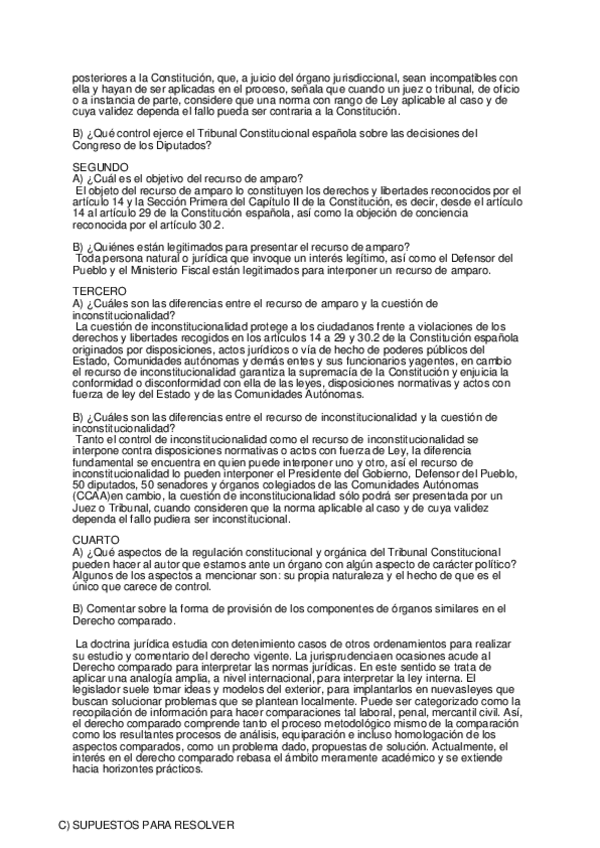 posteriores a la Constitución, que, a juicio del órgano jurisdiccional, sean incompatibles con ella y hayan de ser aplicadas en el proceso, señala que cuando un juez o tribunal, de oficio o a instancia de parte, considere que una norma con rango de Ley aplicable al caso y de cuya validez dependa el fallo pueda ser contraria a la Constitución.

B) ¿Qué control ejerce el Tribunal Constitucional española sobre las decisiones del Congreso de los Diputados?

SEGUNDO
A) ¿Cuál es el objetivo del recurso de amparo?
El objeto del recurso de amparo lo constituyen los derechos y libertades reconocidos por el artículo 14 y la Sección Primera del Capítulo II de la Constitución, es decir, desde el artículo 14 al artículo 29 de la Constitución española, así como la objeción de conciencia reconocida por el artículo 30.2.

B) ¿Quiénes están legitimados para presentar el recurso de amparo?
Toda persona natural o jurídica que invoque un interés legítimo, así como el Defensor del Pueblo y el Ministerio Fiscal están legitimados para interponer un recurso de amparo.

TERCERO
A) ¿Cuáles son las diferencias entre el recurso de amparo y la cuestión de inconstitucionalidad?
La cuestión de inconstitucionalidad protege a los ciudadanos frente a violaciones de los derechos y libertades recogidos en los artículos 14 a 29 y 30.2 de la Constitución española originados por disposiciones, actos jurídicos o vía de hecho de poderes públicos del Estado, Comunidades autónomas y demás entes y sus funcionarios yagentes, en cambio el recurso de inconstitucionalidad garantiza la supremacía de la Constitución y enjuicia la conformidad o disconformidad con ella de las leyes, disposiciones normativas y actos con fuerza de ley del Estado y de las Comunidades Autónomas.

B) ¿Cuáles son las diferencias entre el recurso de inconstitucionalidad y la cuestión de inconstitucionalidad?
Tanto el control de inconstitucionalidad como el recurso de inconstitucionalidad se interpone contra disposiciones normativas o actos con fuerza de Ley, la diferencia fundamental se encuentra en quien puede interponer uno y otro, así el recurso de inconstitucionalidad lo pueden interponer el Presidente del Gobierno, Defensor del Pueblo, 50 diputados, 50 senadores y órganos colegiados de las Comunidades Autónomas (CCAA)en cambio, la cuestión de inconstitucionalidad sólo podrá ser presentada por un Juez o Tribunal, cuando consideren que la norma aplicable al caso y de cuya validez dependa el fallo pudiera ser inconstitucional.

CUARTO
A) ¿Qué aspectos de la regulación constitucional y orgánica del Tribunal Constitucional pueden hacer al autor que estamos ante un órgano con algún aspecto de carácter político?
Algunos de los aspectos a mencionar son: su propia naturaleza y el hecho de que es el único que carece de control.

B) Comentar sobre la forma de provisión de los componentes de órganos similares en el Derecho comparado.

La doctrina jurídica estudia con detenimiento casos de otros ordenamientos para realizar su estudio y comentario del derecho vigente. La jurisprudenciaen ocasiones acude al Derecho comparado para interpretar las normas jurídicas. En este sentido se trata de aplicar una analogía amplia, a nivel internacional, para interpretar la ley interna. El legislador suele tomar ideas y modelos del exterior, para implantarlos en nuevasleyes que buscan solucionar problemas que se plantean localmente. Puede ser categorizado como la recopilación de información para hacer comparaciones tal laboral, penal, mercantil civil. Así, el derecho comparado comprende tanto el proceso metodológico mismo de la comparación como los resultantes procesos de análisis, equiparación e incluso homologación de los aspectos comparados, como un problema dado, propuestas de solución. Actualmente, el interés en el derecho comparado rebasa el ámbito meramente académico y se extiende hacia horizontes prácticos.

C) SUPUESTOS PARA RESOLVER